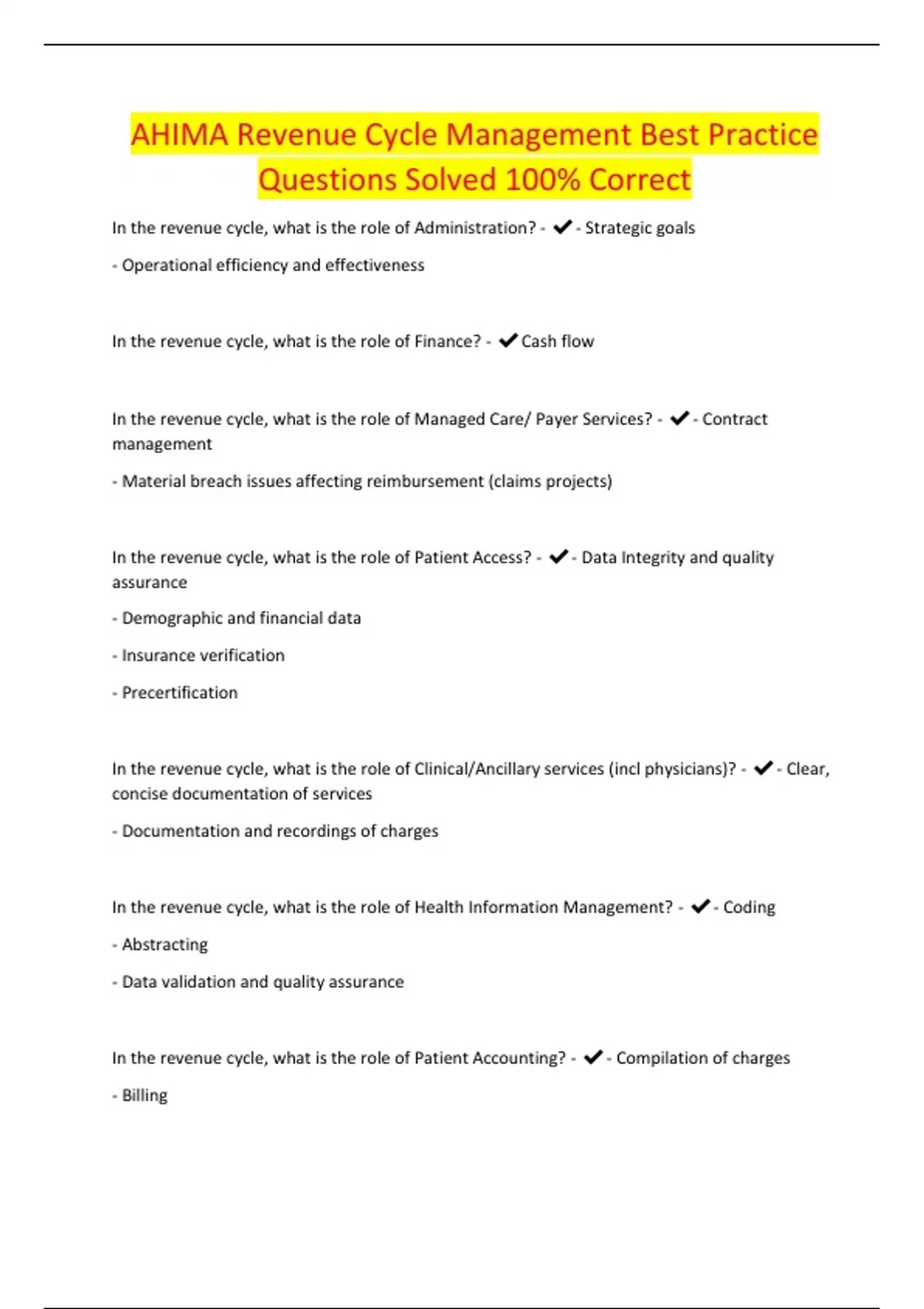 AHIMA Revenue Cycle Management Best Practice Questions Solved 100% Correct

In the revenue cycle, what is the role of Administration? - ✔ - Strategic goals

- Operational efficiency and effectiveness

In the revenue cycle, what is the role of Finance? - ✔ Cash flow

In the revenue cycle, what is the role of Managed Care/ Payer Services? - ✔ - Contract management

- Material breach issues affecting reimbursement (claims projects)

In the revenue cycle, what is the role of Patient Access? - ✔ - Data Integrity and quality assurance

- Demographic and financial data

- Insurance verification

- Precertification

In the revenue cycle, what is the role of Clinical/Ancillary services (incl physicians)? - ✔ - Clear, concise documentation of services

- Documentation and recordings of charges

In the revenue cycle, what is the role of Health Information Management? - ✔ - Coding

- Abstracting

- Data validation and quality assurance

In the revenue cycle, what is the role of Patient Accounting? - ✔ - Compilation of charges

- Billing